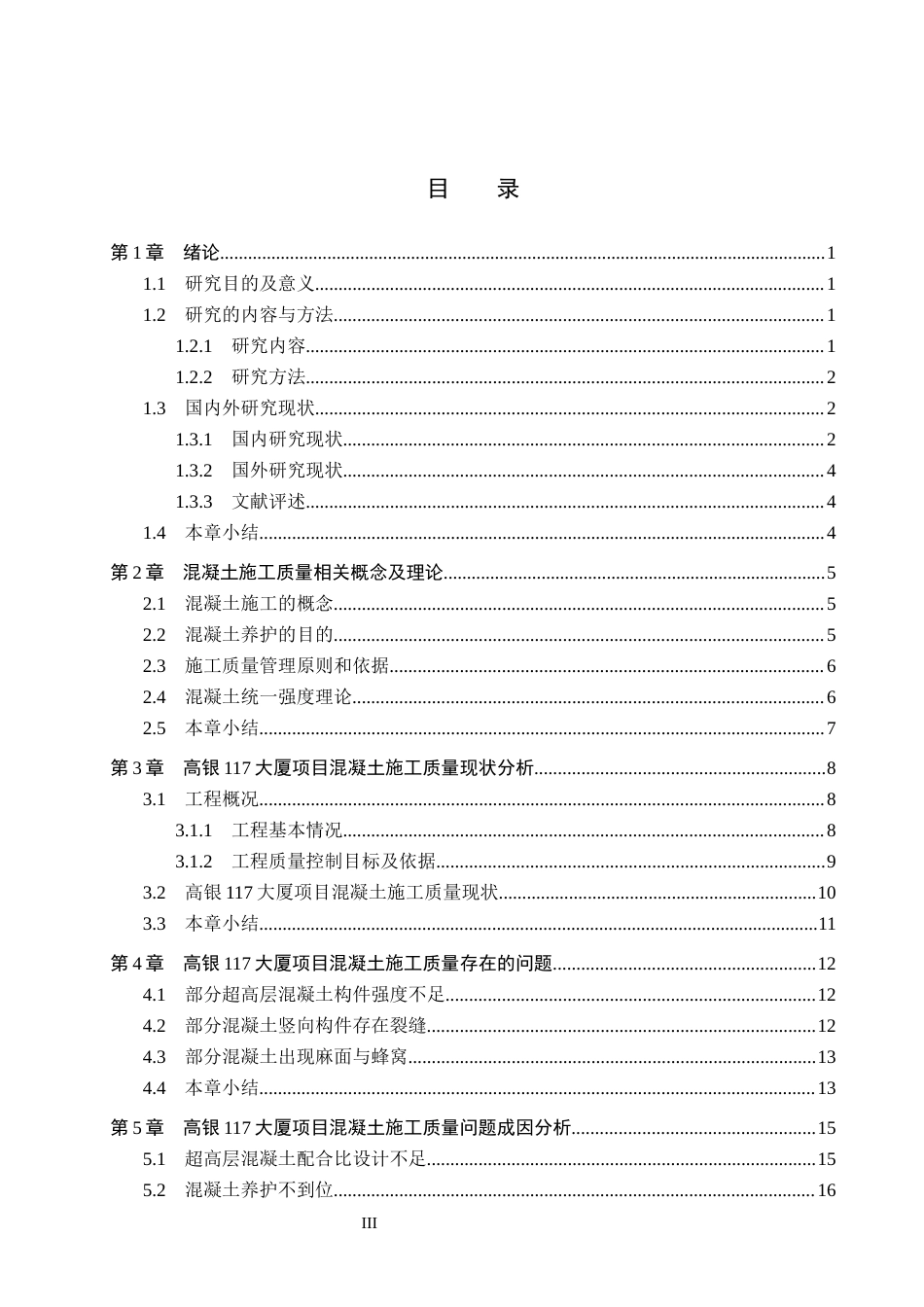 目 录

第1章 绪论 1
1.1 研究目的及意义 1
1.2 研究的内容与方法 1
1.2.1 研究内容 1
1.2.2 研究方法 2
1.3 国内外研究现状 2
1.3.1 国内研究现状 2
1.3.2 国外研究现状 4
1.3.3 文献评述 4
1.4 本章小结 4
第2章 混凝土施工质量相关概念及理论 5
2.1 混凝土施工的概念 5
2.2 混凝土养护的目的 5
2.3 施工质量管理原则和依据 6
2.4 混凝土统一强度理论 6
2.5 本章小结 7
第3章 高银117大厦项目混凝土施工质量现状分析 8
3.1 工程概况 8
3.1.1 工程基本情况 8
3.1.2 工程质量控制目标及依据 9
3.2 高银117大厦项目混凝土施工质量现状 10
3.3 本章小结 11
第4章 高银117大厦项目混凝土施工质量存在的问题 12
4.1 部分超高层混凝土构件强度不足 12
4.2 部分混凝土竖向构件存在裂缝 12
4.3 部分混凝土出现麻面与蜂窝 13
4.4 本章小结 13
第5章 高银117大厦项目混凝土施工质量问题成因分析 15
5.1 超高层混凝土配合比设计不足 15
5.2 混凝土养护不到位 16

III